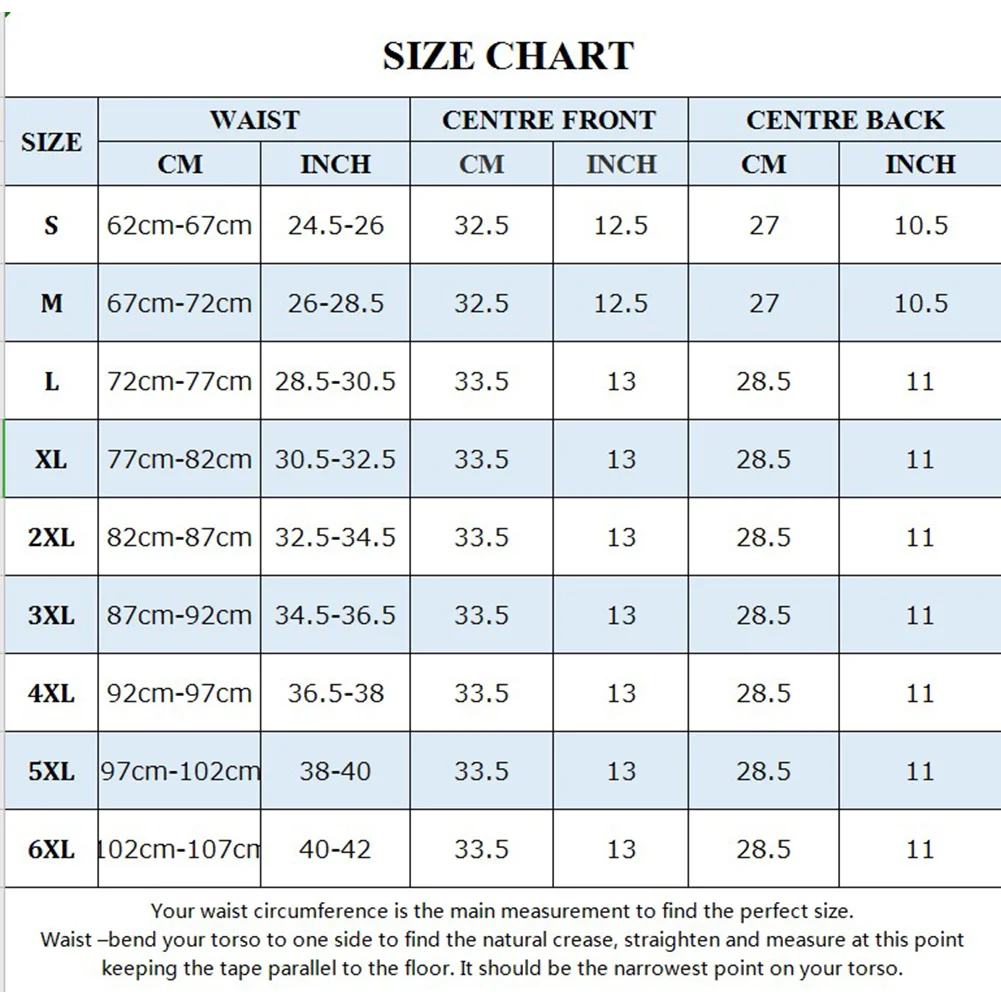 SIZE CHART

| SIZE | WAIST CM | WAIST INCH | CENTRE FRONT CM | CENTRE FRONT INCH | CENTRE BACK CM | CENTRE BACK INCH |
|---|---|---|---|---|---|---|
| S | 62cm-67cm | 24.5-26 | 32.5 | 12.5 | 27 | 10.5 |
| M | 67cm-72cm | 26-28.5 | 32.5 | 12.5 | 27 | 10.5 |
| L | 72cm-77cm | 28.5-30.5 | 33.5 | 13 | 28.5 | 11 |
| XL | 77cm-82cm | 30.5-32.5 | 33.5 | 13 | 28.5 | 11 |
| 2XL | 82cm-87cm | 32.5-34.5 | 33.5 | 13 | 28.5 | 11 |
| 3XL | 87cm-92cm | 34.5-36.5 | 33.5 | 13 | 28.5 | 11 |
| 4XL | 92cm-97cm | 36.5-38 | 33.5 | 13 | 28.5 | 11 |
| 5XL | 97cm-102cm | 38-40 | 33.5 | 13 | 28.5 | 11 |
| 6XL | 102cm-107cm | 40-42 | 33.5 | 13 | 28.5 | 11 |

Your waist circumference is the main measurement to find the perfect size.
Waist –bend your torso to one side to find the natural crease, straighten and measure at this point keeping the tape parallel to the floor. It should be the narrowest point on your torso.